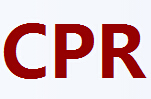 CPR